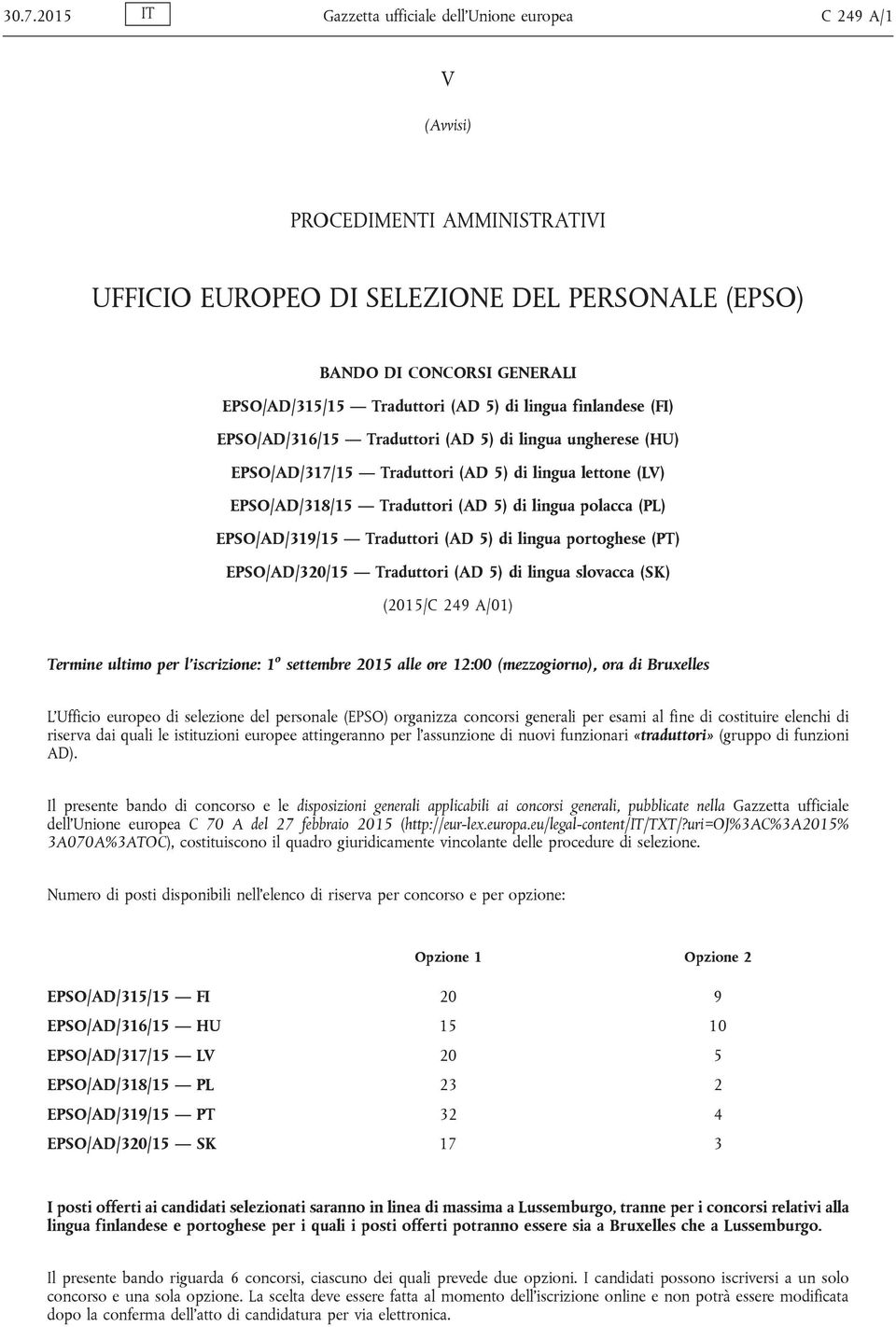 30.7.2015 IT Gazzetta ufficiale dell'Unione europea C 249 A/1

V

(Avvisi)

PROCEDIMENTI AMMINISTRATIVI

UFFICIO EUROPEO DI SELEZIONE DEL PERSONALE (EPSO)

BANDO DI CONCORSI GENERALI

EPSO/AD/315/15 — Traduttori (AD 5) di lingua finlandese (FI)

EPSO/AD/316/15 — Traduttori (AD 5) di lingua ungherese (HU)

EPSO/AD/317/15 — Traduttori (AD 5) di lingua lettone (LV)

EPSO/AD/318/15 — Traduttori (AD 5) di lingua polacca (PL)

EPSO/AD/319/15 — Traduttori (AD 5) di lingua portoghese (PT)

EPSO/AD/320/15 — Traduttori (AD 5) di lingua slovacca (SK)

(2015/C 249 A/01)

Termine ultimo per l'iscrizione: 1º settembre 2015 alle ore 12:00 (mezzogiorno), ora di Bruxelles

L'Ufficio europeo di selezione del personale (EPSO) organizza concorsi generali per esami al fine di costituire elenchi di riserva dai quali le istituzioni europee attingeranno per l'assunzione di nuovi funzionari «traduttori» (gruppo di funzioni AD).

Il presente bando di concorso e le disposizioni generali applicabili ai concorsi generali, pubblicate nella Gazzetta ufficiale dell'Unione europea C 70 A del 27 febbraio 2015 (http://eur-lex.europa.eu/legal-content/IT/TXT/?uri=OJ%3AC%3A2015%3A070A%3ATOC), costituiscono il quadro giuridicamente vincolante delle procedure di selezione.

Numero di posti disponibili nell'elenco di riserva per concorso e per opzione:

| | Opzione 1 | Opzione 2 |
|---|---|---|
| EPSO/AD/315/15 — FI | 20 | 9 |
| EPSO/AD/316/15 — HU | 15 | 10 |
| EPSO/AD/317/15 — LV | 20 | 5 |
| EPSO/AD/318/15 — PL | 23 | 2 |
| EPSO/AD/319/15 — PT | 32 | 4 |
| EPSO/AD/320/15 — SK | 17 | 3 |

I posti offerti ai candidati selezionati saranno in linea di massima a Lussemburgo, tranne per i concorsi relativi alla lingua finlandese e portoghese per i quali i posti offerti potranno essere sia a Bruxelles che a Lussemburgo.

Il presente bando riguarda 6 concorsi, ciascuno dei quali prevede due opzioni. I candidati possono iscriversi a un solo concorso e una sola opzione. La scelta deve essere fatta al momento dell'iscrizione online e non potrà essere modificata dopo la conferma dell'atto di candidatura per via elettronica.